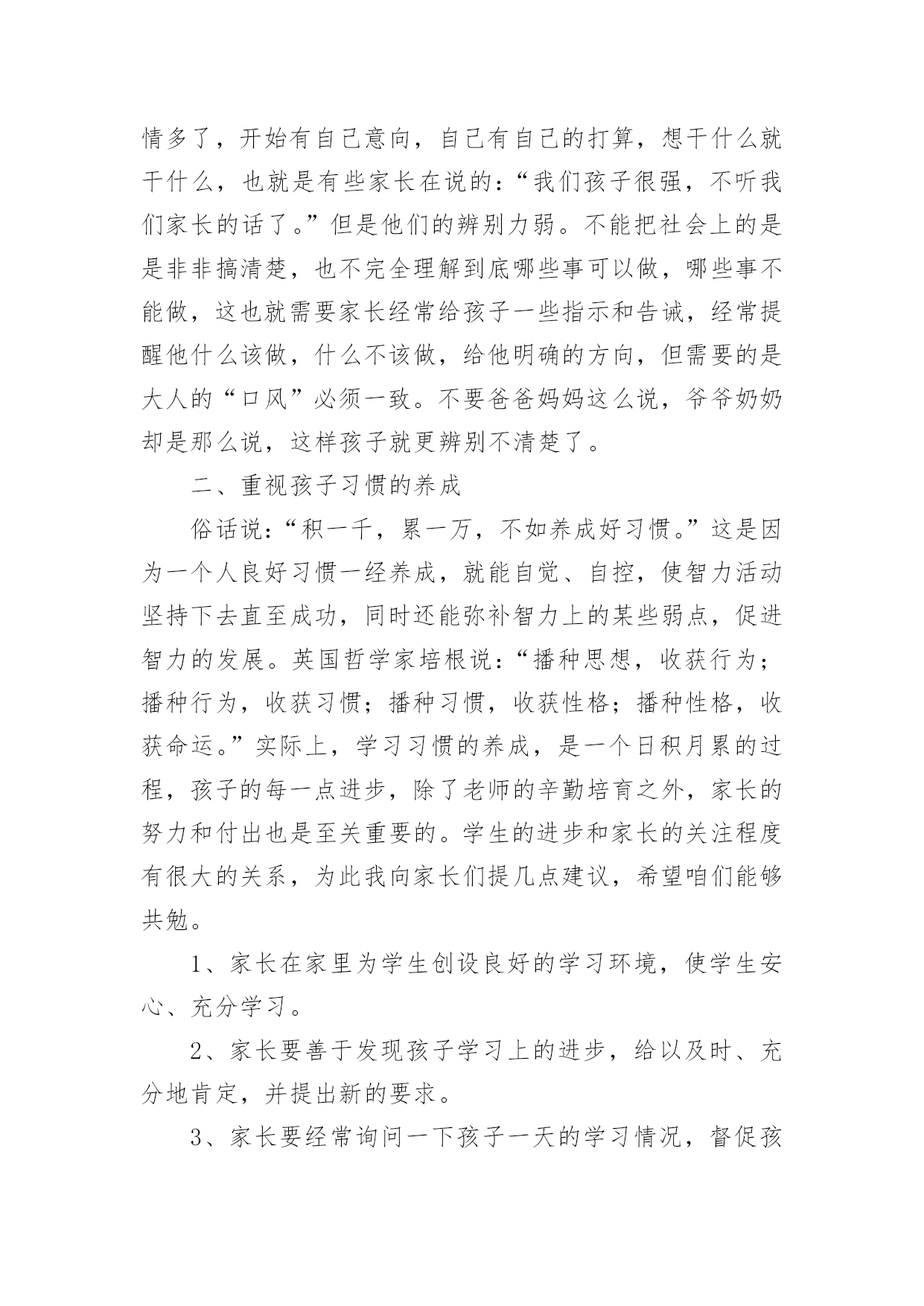 情多了，开始有自己意向，自己有自己的打算，想干什么就干什么，也就是有些家长在说的：“我们孩子很强，不听我们家长的话了。”但是他们的辨别力弱。不能把社会上的是是非非搞清楚，也不完全理解到底哪些事可以做，哪些事不能做，这也就需要家长经常给孩子一些指示和告诫，经常提醒他什么该做，什么不该做，给他明确的方向，但需要的是大人的“口风”必须一致。不要爸爸妈妈这么说，爷爷奶奶却是那么说，这样孩子就更辨别不清楚了。

二、重视孩子习惯的养成

俗话说：“积一千，累一万，不如养成好习惯。”这是因为一个人良好习惯一经养成，就能自觉、自控，使智力活动坚持下去直至成功，同时还能弥补智力上的某些弱点，促进智力的发展。英国哲学家培根说：“播种思想，收获行为；播种行为，收获习惯；播种习惯，收获性格；播种性格，收获命运。”实际上，学习习惯的养成，是一个日积月累的过程，孩子的每一点进步，除了老师的辛勤培育之外，家长的努力和付出也是至关重要的。学生的进步和家长的关注程度有很大的关系，为此我向家长们提几点建议，希望咱们能够共勉。

1、家长在家里为学生创设良好的学习环境，使学生安心、充分学习。

2、家长要善于发现孩子学习上的进步，给以及时、充分地肯定，并提出新的要求。

3、家长要经常询问一下孩子一天的学习情况，督促孩